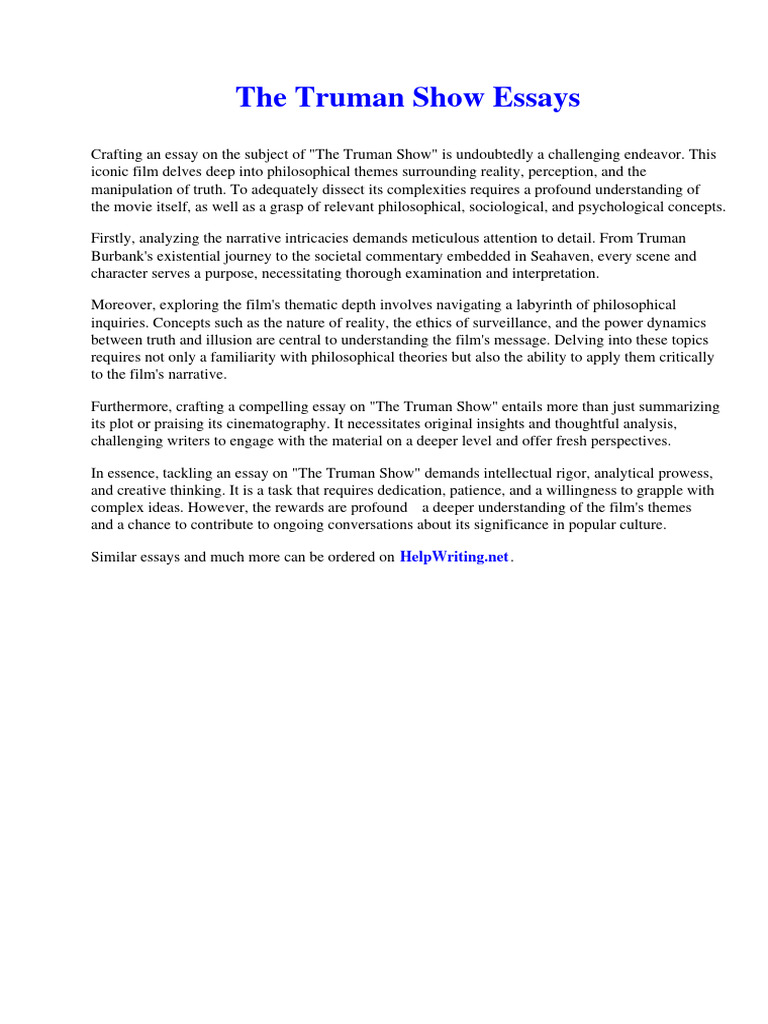 The Truman Show Essays

Crafting an essay on the subject of "The Truman Show" is undoubtedly a challenging endeavor. This iconic film delves deep into philosophical themes surrounding reality, perception, and the manipulation of truth. To adequately dissect its complexities requires a profound understanding of the movie itself, as well as a grasp of relevant philosophical, sociological, and psychological concepts.

Firstly, analyzing the narrative intricacies demands meticulous attention to detail. From Truman Burbank's existential journey to the societal commentary embedded in Seahaven, every scene and character serves a purpose, necessitating thorough examination and interpretation.

Moreover, exploring the film's thematic depth involves navigating a labyrinth of philosophical inquiries. Concepts such as the nature of reality, the ethics of surveillance, and the power dynamics between truth and illusion are central to understanding the film's message. Delving into these topics requires not only a familiarity with philosophical theories but also the ability to apply them critically to the film's narrative.

Furthermore, crafting a compelling essay on "The Truman Show" entails more than just summarizing its plot or praising its cinematography. It necessitates original insights and thoughtful analysis, challenging writers to engage with the material on a deeper level and offer fresh perspectives.

In essence, tackling an essay on "The Truman Show" demands intellectual rigor, analytical prowess, and creative thinking. It is a task that requires dedication, patience, and a willingness to grapple with complex ideas. However, the rewards are profound a deeper understanding of the film's themes and a chance to contribute to ongoing conversations about its significance in popular culture.

Similar essays and much more can be ordered on HelpWriting.net.